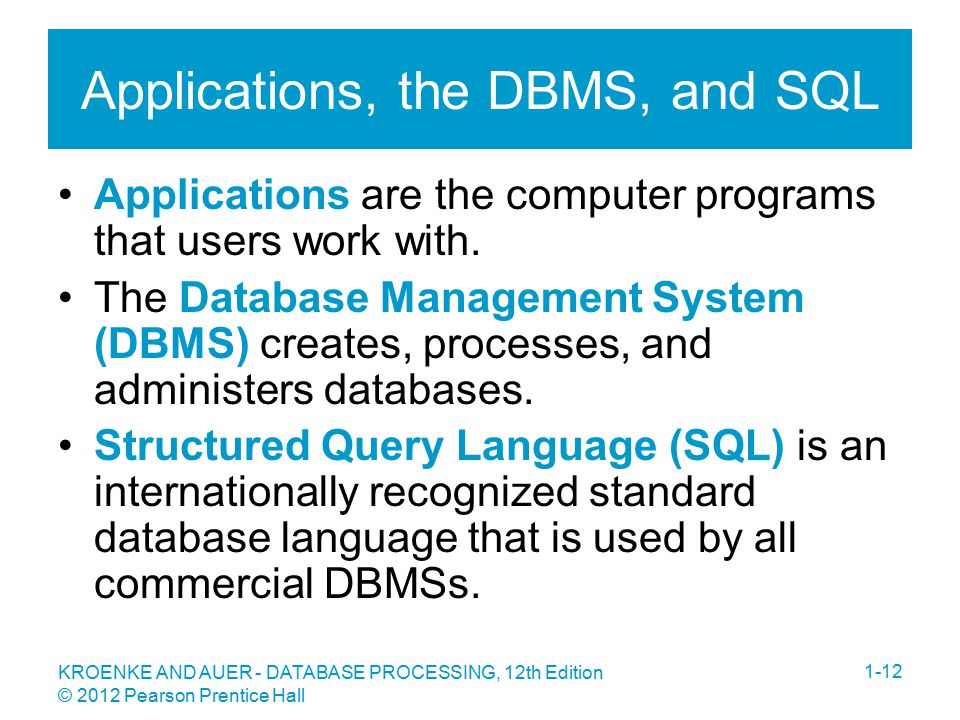 Applications, the DBMS, and SQL

• Applications are the computer programs that users work with.

• The Database Management System (DBMS) creates, processes, and administers databases.

• Structured Query Language (SQL) is an internationally recognized standard database language that is used by all commercial DBMSs.

KROENKE AND AUER - DATABASE PROCESSING, 12th Edition
© 2012 Pearson Prentice Hall

1-12